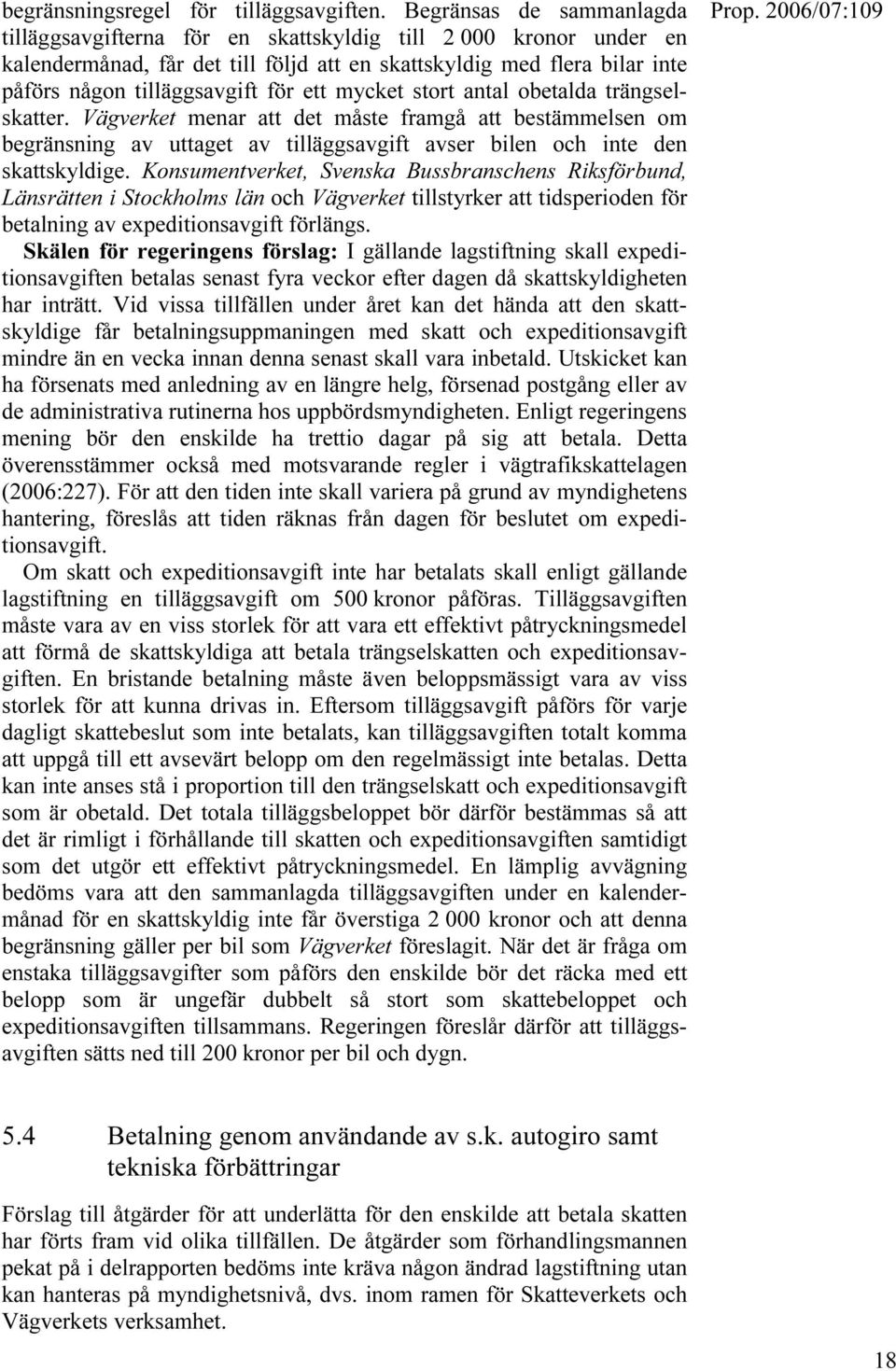 Prop. 2006/07:109

begränsningsregel för tilläggsavgiften. Begränsas de sammanlagda tilläggsavgifterna för en skattskyldig till 2 000 kronor under en kalendermånad, får det till följd att en skattskyldig med flera bilar inte påförs någon tilläggsavgift för ett mycket stort antal obetalda trängselskatter. Vägverket menar att det måste framgå att bestämmelsen om begränsning av uttaget av tilläggsavgift avser bilen och inte den skattskyldige. Konsumentverket, Svenska Bussbranschens Riksförbund, Länsrätten i Stockholms län och Vägverket tillstyrker att tidsperioden för betalning av expeditionsavgift förlängs.

Skälen för regeringens förslag: I gällande lagstiftning skall expeditionsavgiften betalas senast fyra veckor efter dagen då skattskyldigheten har inträtt. Vid vissa tillfällen under året kan det hända att den skattskyldige får betalningsuppmaningen med skatt och expeditionsavgift mindre än en vecka innan denna senast skall vara inbetald. Utskicket kan ha försenats med anledning av en längre helg, försenad postgång eller av de administrativa rutinerna hos uppbördsmyndigheten. Enligt regeringens mening bör den enskilde ha trettio dagar på sig att betala. Detta överensstämmer också med motsvarande regler i vägtrafikskattelagen (2006:227). För att den tiden inte skall variera på grund av myndighetens hantering, föreslås att tiden räknas från dagen för beslutet om expeditionsavgift.

Om skatt och expeditionsavgift inte har betalats skall enligt gällande lagstiftning en tilläggsavgift om 500 kronor påföras. Tilläggsavgiften måste vara av en viss storlek för att vara ett effektivt påtryckningsmedel att förmå de skattskyldiga att betala trängselskatten och expeditionsavgiften. En bristande betalning måste även beloppsmässigt vara av viss storlek för att kunna drivas in. Eftersom tilläggsavgift påförs för varje dagligt skattebeslut som inte betalats, kan tilläggsavgiften totalt komma att uppgå till ett avsevärt belopp om den regelmässigt inte betalas. Detta kan inte anses stå i proportion till den trängselskatt och expeditionsavgift som är obetald. Det totala tilläggsbeloppet bör därför bestämmas så att det är rimligt i förhållande till skatten och expeditionsavgiften samtidigt som det utgör ett effektivt påtryckningsmedel. En lämplig avvägning bedöms vara att den sammanlagda tilläggsavgiften under en kalendermånad för en skattskyldig inte får överstiga 2 000 kronor och att denna begränsning gäller per bil som Vägverket föreslagit. När det är fråga om enstaka tilläggsavgifter som påförs den enskilde bör det räcka med ett belopp som är ungefär dubbelt så stort som skattebeloppet och expeditionsavgiften tillsammans. Regeringen föreslår därför att tilläggsavgiften sätts ned till 200 kronor per bil och dygn.

5.4 Betalning genom användande av s.k. autogiro samt tekniska förbättringar

Förslag till åtgärder för att underlätta för den enskilde att betala skatten har förts fram vid olika tillfällen. De åtgärder som förhandlingsmannen pekat på i delrapporten bedöms inte kräva någon ändrad lagstiftning utan kan hanteras på myndighetsnivå, dvs. inom ramen för Skatteverkets och Vägverkets verksamhet.

18